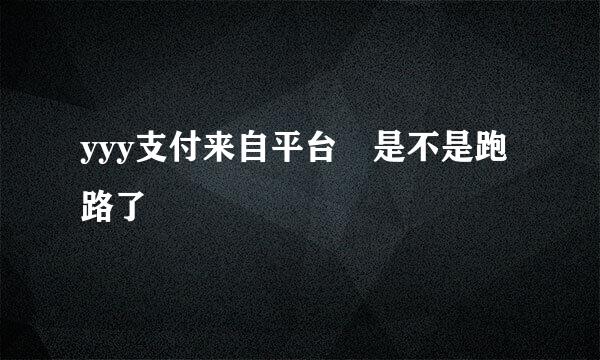 yyy支付来自平台　是不是跑路了